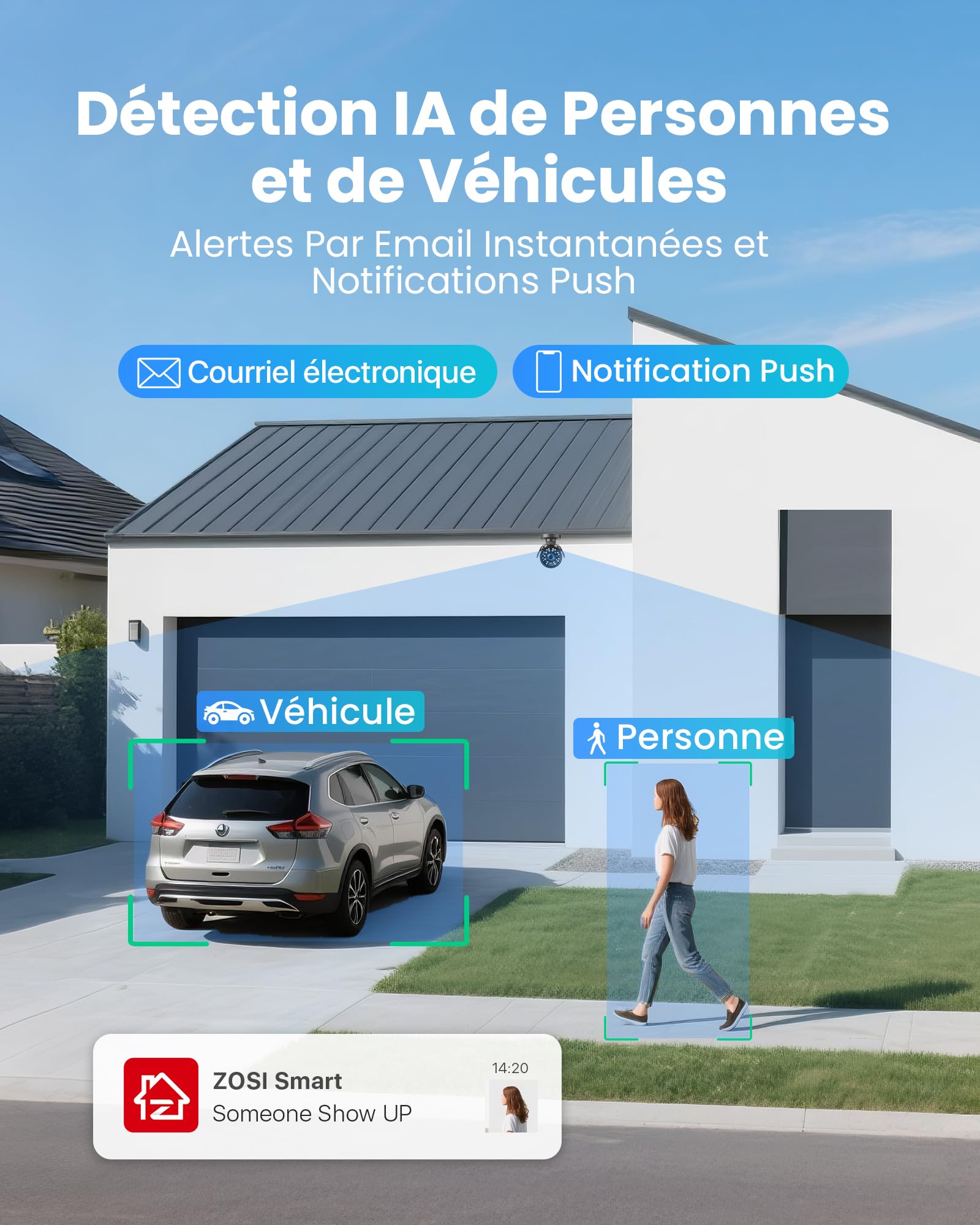 Détection IA de Personnes et de Véhicules

Alertes Par Email Instantanées et Notifications Push

Courriel électronique

Notification Push

Véhicule

Personne

ZOSI Smart
Someone Show UP
14:20